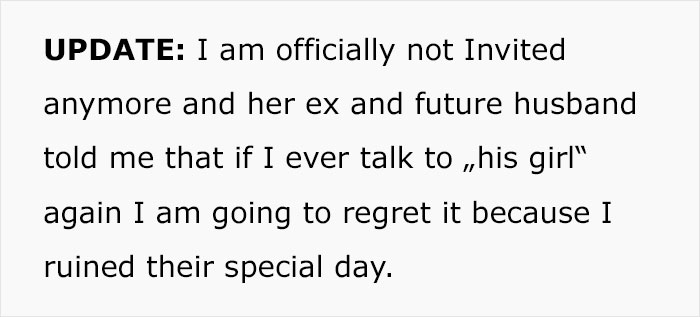 UPDATE: I am officially not Invited anymore and her ex and future husband told me that if I ever talk to „his girl“ again I am going to regret it because I ruined their special day.